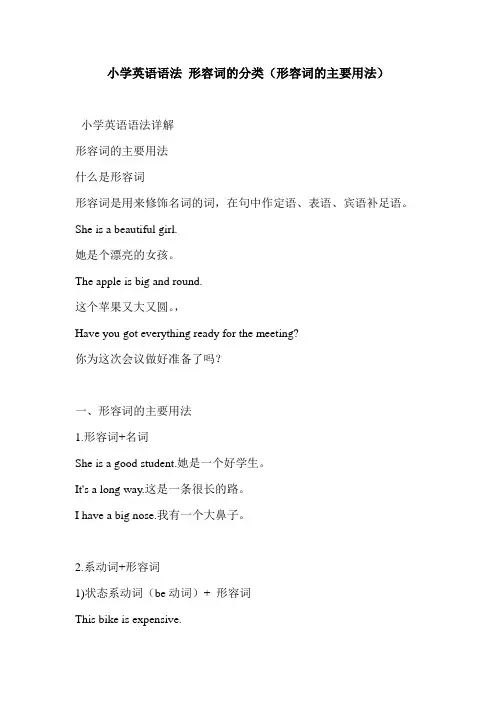 小学英语语法 形容词的分类（形容词的主要用法）

小学英语语法详解

形容词的主要用法

什么是形容词

形容词是用来修饰名词的词，在句中作定语、表语、宾语补足语。

She is a beautiful girl.

她是个漂亮的女孩。

The apple is big and round.

这个苹果又大又圆。,

Have you got everything ready for the meeting?

你为这次会议做好准备了吗?

一、形容词的主要用法

1.形容词+名词

She is a good student.她是一个好学生。

It's a long way.这是一条很长的路。

I have a big nose.我有一个大鼻子。

2.系动词+形容词

1)状态系动词（be 动词）+ 形容词

This bike is expensive.